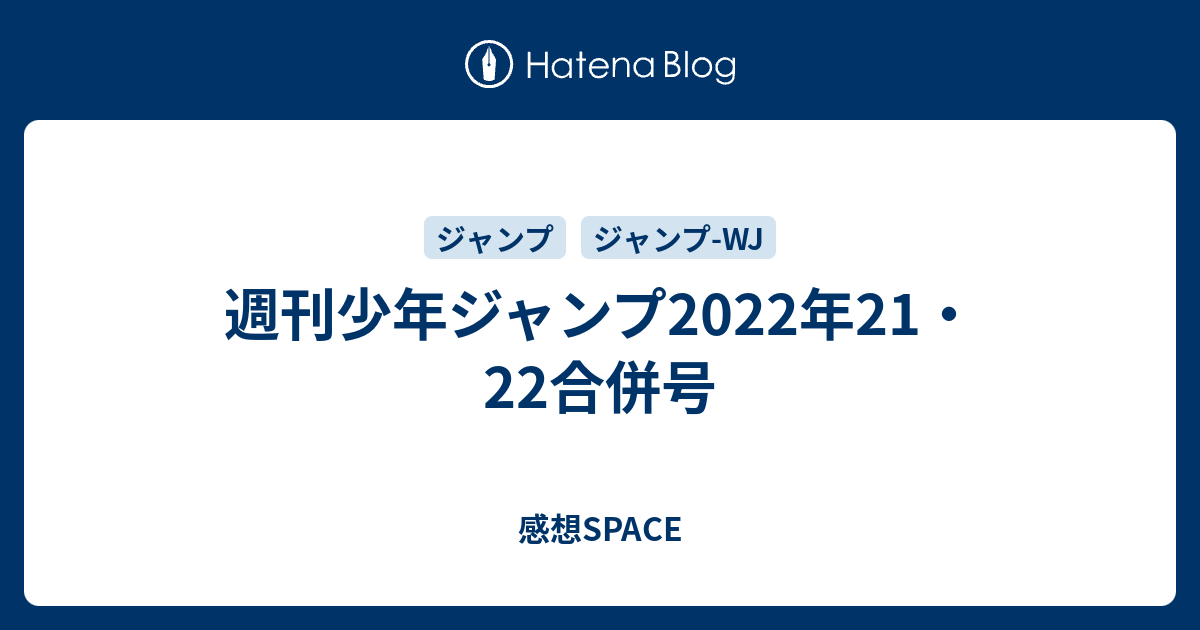 Hatena Blog

ジャンプ

ジャンプ-WJ

週刊少年ジャンプ2022年21・22合併号

感想SPACE